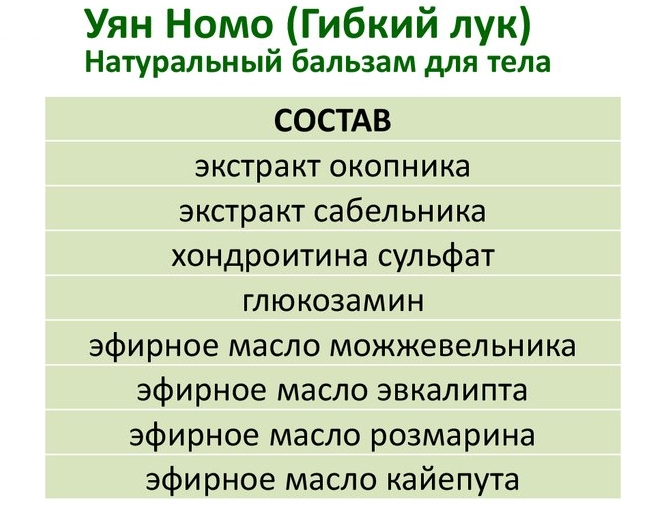 Уян Номо (Гибкий лук)
Натуральный бальзам для тела

| СОСТАВ |
|---|
| экстракт окопника |
| экстракт сабельника |
| хондроитина сульфат |
| глюкозамин |
| эфирное масло можжевельника |
| эфирное масло эвкалипта |
| эфирное масло розмарина |
| эфирное масло кайепута |